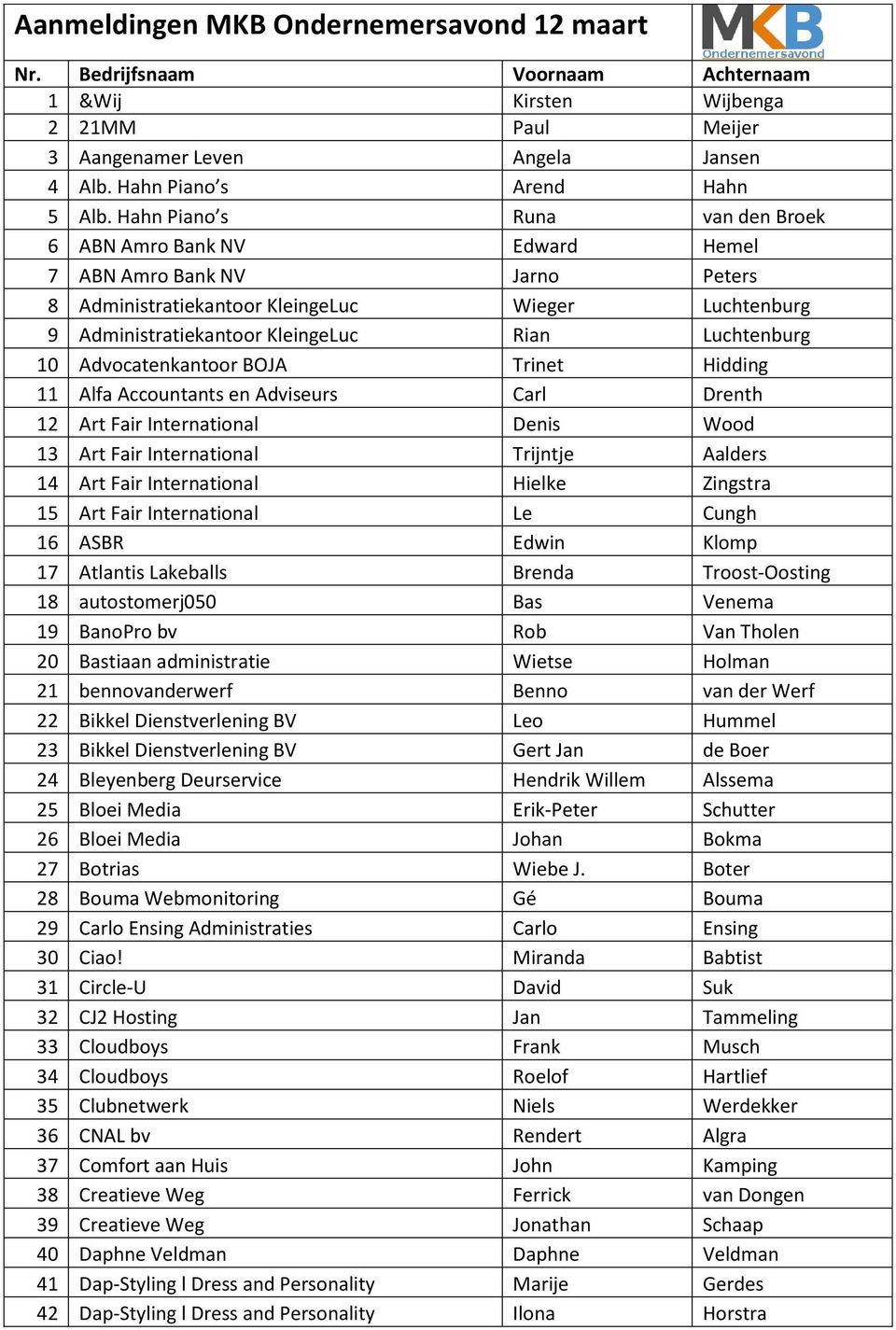 Aanmeldingen MKB Ondernemersavond 12 maart

MKB Ondernemersavond

| Nr. | Bedrijfsnaam | Voornaam | Achternaam |
|---|---|---|---|
| 1 | &Wij | Kirsten | Wijbenga |
| 2 | 21MM | Paul | Meijer |
| 3 | Aangenamer Leven | Angela | Jansen |
| 4 | Alb. Hahn Piano's | Arend | Hahn |
| 5 | Alb. Hahn Piano's | Runa | van den Broek |
| 6 | ABN Amro Bank NV | Edward | Hemel |
| 7 | ABN Amro Bank NV | Jarno | Peters |
| 8 | Administratiekantoor KleingeLuc | Wieger | Luchtenburg |
| 9 | Administratiekantoor KleingeLuc | Rian | Luchtenburg |
| 10 | Advocatenkantoor BOJA | Trinet | Hidding |
| 11 | Alfa Accountants en Adviseurs | Carl | Drenth |
| 12 | Art Fair International | Denis | Wood |
| 13 | Art Fair International | Trijntje | Aalders |
| 14 | Art Fair International | Hielke | Zingstra |
| 15 | Art Fair International | Le | Cungh |
| 16 | ASBR | Edwin | Klomp |
| 17 | Atlantis Lakeballs | Brenda | Troost-Oosting |
| 18 | autostomerj050 | Bas | Venema |
| 19 | BanoPro bv | Rob | Van Tholen |
| 20 | Bastiaan administratie | Wietse | Holman |
| 21 | bennovanderwerf | Benno | van der Werf |
| 22 | Bikkel Dienstverlening BV | Leo | Hummel |
| 23 | Bikkel Dienstverlening BV | Gert Jan | de Boer |
| 24 | Bleyenberg Deurservice | Hendrik Willem | Alssema |
| 25 | Bloei Media | Erik-Peter | Schutter |
| 26 | Bloei Media | Johan | Bokma |
| 27 | Botrias | Wiebe J. | Boter |
| 28 | Bouma Webmonitoring | Gé | Bouma |
| 29 | Carlo Ensing Administraties | Carlo | Ensing |
| 30 | Ciao! | Miranda | Babtist |
| 31 | Circle-U | David | Suk |
| 32 | CJ2 Hosting | Jan | Tammeling |
| 33 | Cloudboys | Frank | Musch |
| 34 | Cloudboys | Roelof | Hartlief |
| 35 | Clubnetwerk | Niels | Werdekker |
| 36 | CNAL bv | Rendert | Algra |
| 37 | Comfort aan Huis | John | Kamping |
| 38 | Creatieve Weg | Ferrick | van Dongen |
| 39 | Creatieve Weg | Jonathan | Schaap |
| 40 | Daphne Veldman | Daphne | Veldman |
| 41 | Dap-Styling l Dress and Personality | Marije | Gerdes |
| 42 | Dap-Styling l Dress and Personality | Ilona | Horstra |